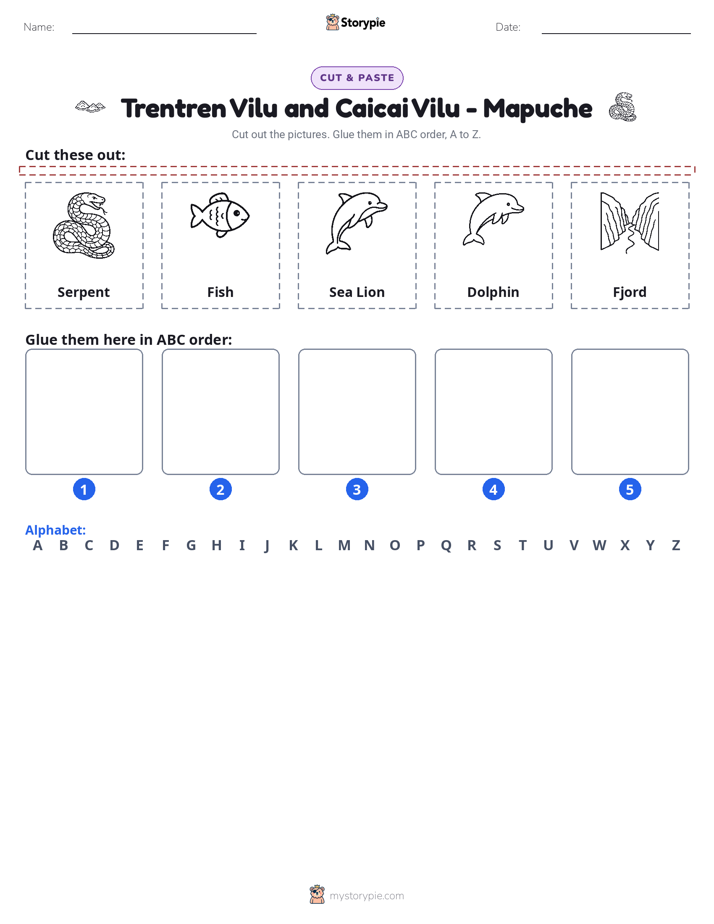 Name: ____ Storypie Date: ____

CUT & PASTE

Trentren Vilu and Caicai Vilu - Mapuche

Cut out the pictures. Glue them in ABC order, A to Z.

Cut these out:

Serpent

Fish

Sea Lion

Dolphin

Fjord

Glue them here in ABC order:

1

2

3

4

5

Alphabet:
A B C D E F G H I J K L M N O P Q R S T U V W X Y Z

mystorypie.com